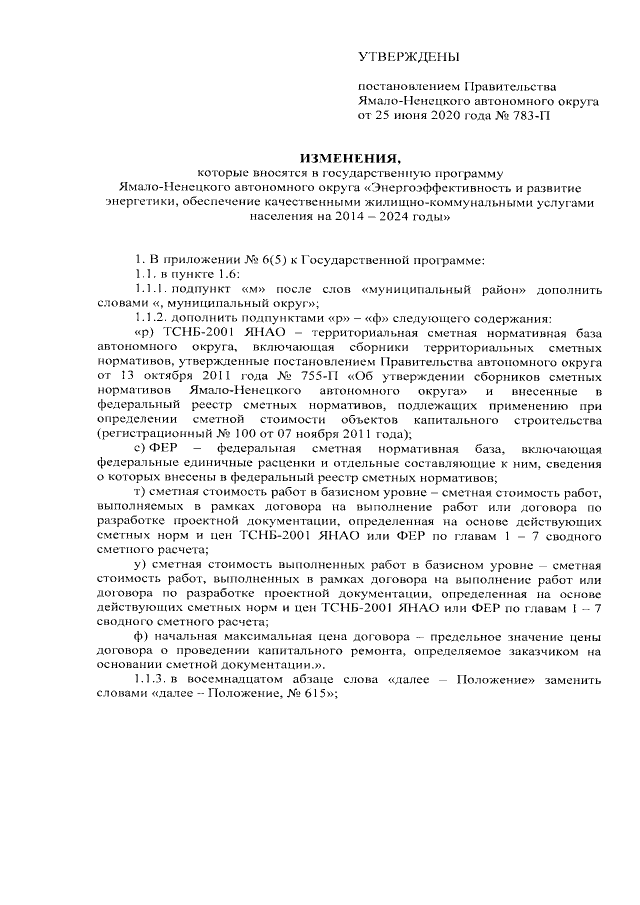 УТВЕРЖДЕНЫ

постановлением Правительства Ямало-Ненецкого автономного округа от 25 июня 2020 года № 783-П

ИЗМЕНЕНИЯ,
которые вносятся в государственную программу Ямало-Ненецкого автономного округа «Энергоэффективность и развитие энергетики, обеспечение качественными жилищно-коммунальными услугами населения на 2014 – 2024 годы»

1. В приложении № 6(5) к Государственной программе:

1.1. в пункте 1.6:

1.1.1. подпункт «м» после слов «муниципальный район» дополнить словами «, муниципальный округ»;

1.1.2. дополнить подпунктами «р» – «ф» следующего содержания:

«р) ТСНБ-2001 ЯНАО – территориальная сметная нормативная база автономного округа, включающая сборники территориальных сметных нормативов, утвержденные постановлением Правительства автономного округа от 13 октября 2011 года № 755-П «Об утверждении сборников сметных нормативов Ямало-Ненецкого автономного округа» и внесенные в федеральный реестр сметных нормативов, подлежащих применению при определении сметной стоимости объектов капитального строительства (регистрационный № 100 от 07 ноября 2011 года);

с) ФЕР – федеральная сметная нормативная база, включающая федеральные единичные расценки и отдельные составляющие к ним, сведения о которых внесены в федеральный реестр сметных нормативов;

т) сметная стоимость работ в базисном уровне – сметная стоимость работ, выполняемых в рамках договора на выполнение работ или договора по разработке проектной документации, определенная на основе действующих сметных норм и цен ТСНБ-2001 ЯНАО или ФЕР по главам 1 – 7 сводного сметного расчета;

у) сметная стоимость выполненных работ в базисном уровне – сметная стоимость работ, выполненных в рамках договора на выполнение работ или договора по разработке проектной документации, определенная на основе действующих сметных норм и цен ТСНБ-2001 ЯНАО или ФЕР по главам 1 – 7 сводного сметного расчета;

ф) начальная максимальная цена договора – предельное значение цены договора о проведении капитального ремонта, определяемое заказчиком на основании сметной документации.».

1.1.3. в восемнадцатом абзаце слова «далее – Положение» заменить словами «далее – Положение, № 615»;